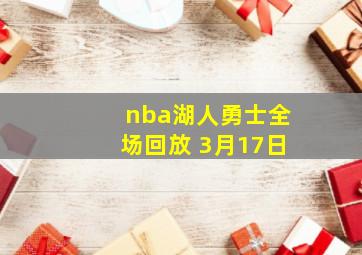 nba湖人勇士全场回放 3月17日